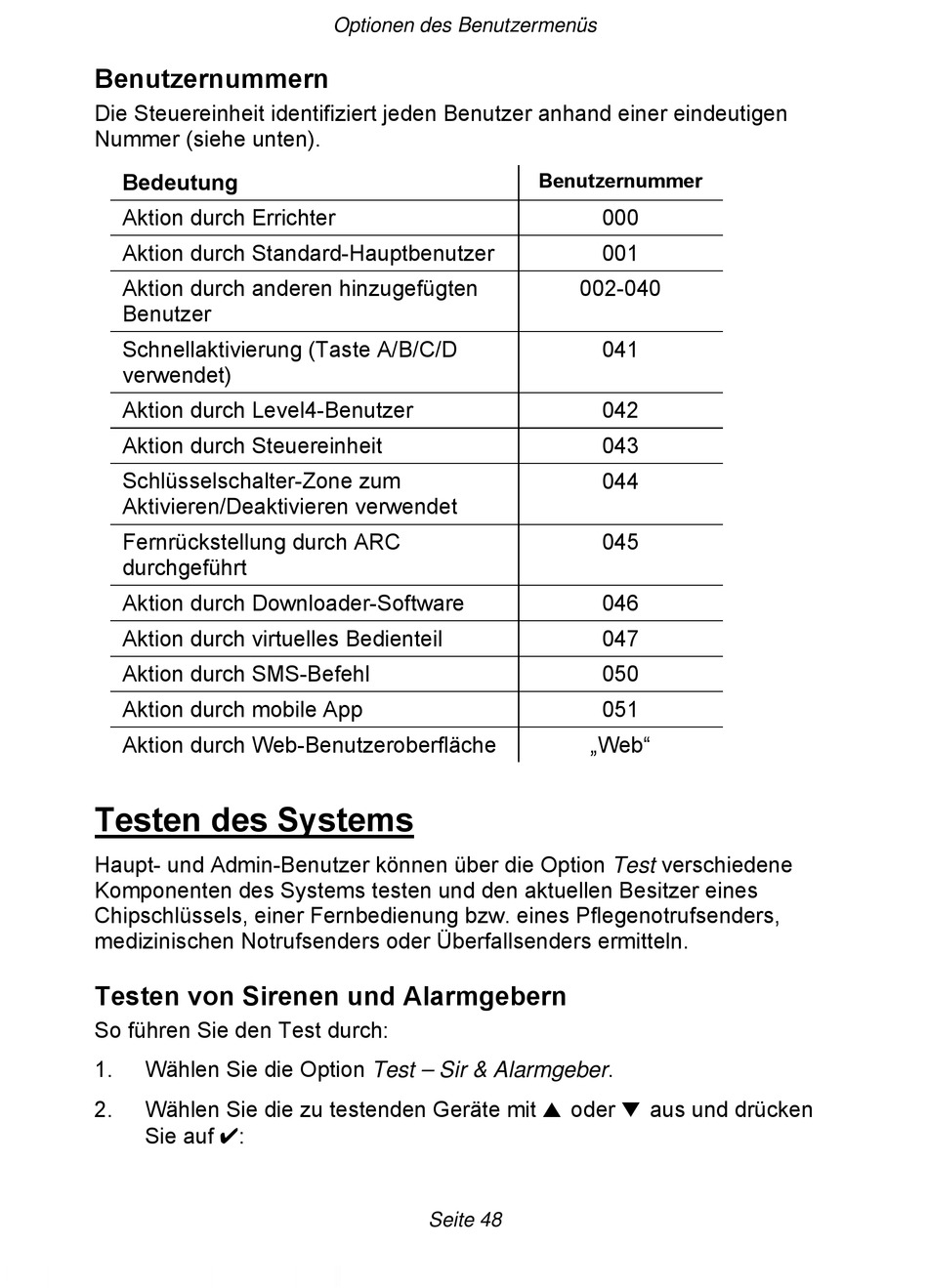 Optionen des Benutzermenüs

Benutzernummern

Die Steuereinheit identifiziert jeden Benutzer anhand einer eindeutigen Nummer (siehe unten).

| Bedeutung | Benutzernummer |
|---|---|
| Aktion durch Errichter | 000 |
| Aktion durch Standard-Hauptbenutzer | 001 |
| Aktion durch anderen hinzugefügten Benutzer | 002-040 |
| Schnellaktivierung (Taste A/B/C/D verwendet) | 041 |
| Aktion durch Level4-Benutzer | 042 |
| Aktion durch Steuereinheit | 043 |
| Schlüsselschalter-Zone zum Aktivieren/Deaktivieren verwendet | 044 |
| Fernrückstellung durch ARC durchgeführt | 045 |
| Aktion durch Downloader-Software | 046 |
| Aktion durch virtuelles Bedienteil | 047 |
| Aktion durch SMS-Befehl | 050 |
| Aktion durch mobile App | 051 |
| Aktion durch Web-Benutzeroberfläche | „Web“ |

Testen des Systems

Haupt- und Admin-Benutzer können über die Option Test verschiedene Komponenten des Systems testen und den aktuellen Besitzer eines Chipschlüssels, einer Fernbedienung bzw. eines Pflegenotrufsenders, medizinischen Notrufsenders oder Überfallsenders ermitteln.

Testen von Sirenen und Alarmgebern

So führen Sie den Test durch:

1. Wählen Sie die Option Test – Sir & Alarmgeber.

2. Wählen Sie die zu testenden Geräte mit ▲ oder ▼ aus und drücken Sie auf ✔:

Seite 48